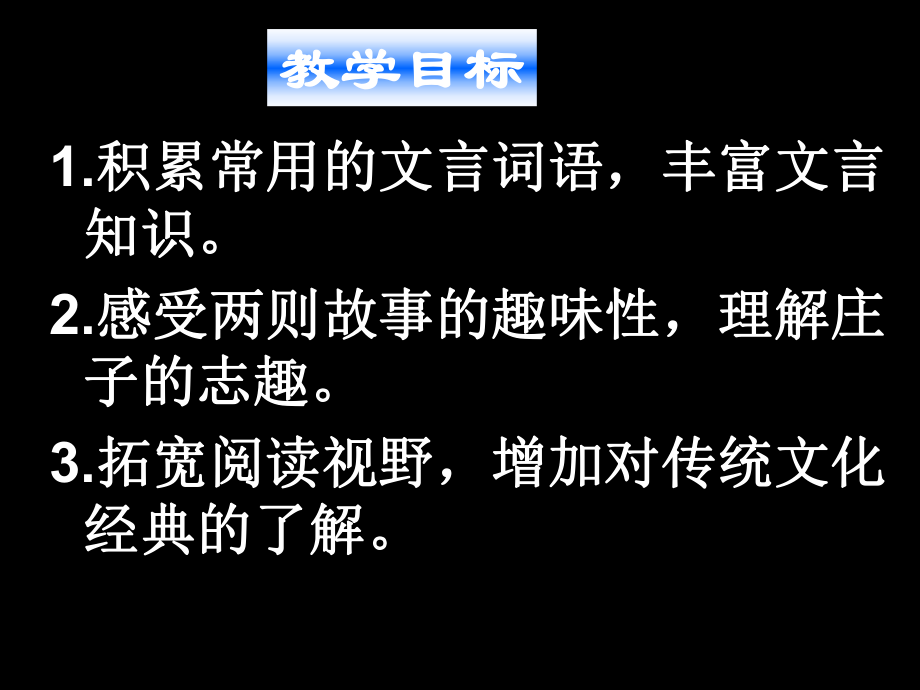 教学目标

1.积累常用的文言词语，丰富文言知识。

2.感受两则故事的趣味性，理解庄子的志趣。

3.拓宽阅读视野，增加对传统文化经典的了解。